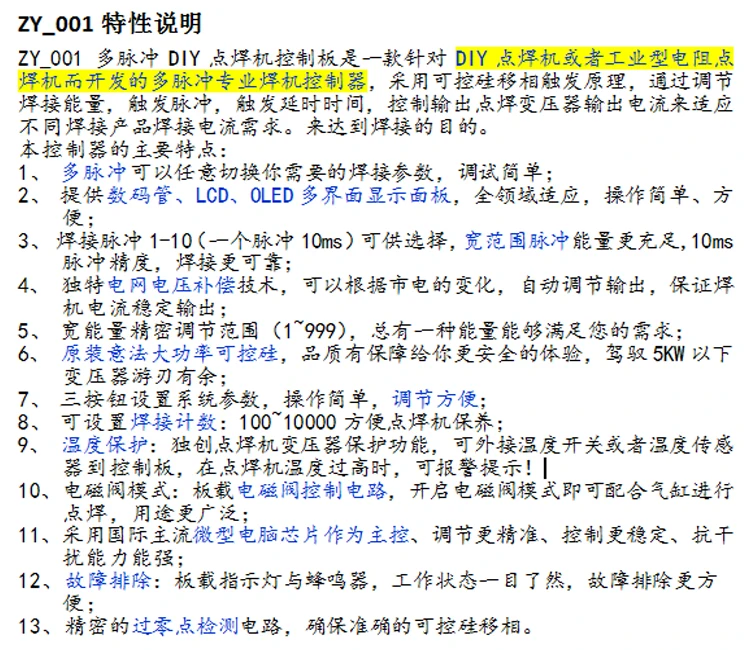 ZY_001 特性说明

ZY_001 多脉冲 DIY 点焊机控制板是一款针对 DIY 点焊机或者工业型电阻点焊机而开发的多脉冲专业焊机控制器，采用可控硅移相触发原理，通过调节焊接能量，触发脉冲，触发延时时间，控制输出点焊变压器输出电流来适应不同焊接产品焊接电流需求。来达到焊接的目的。
本控制器的主要特点：
1、 多脉冲可以任意切换你需要的焊接参数，调试简单；
2、 提供数码管、LCD、OLED 多界面显示面板，全领域适应，操作简单、方便；
3、 焊接脉冲 1-10（一个脉冲 10ms）可供选择，宽范围脉冲能量更充足,10ms 脉冲精度，焊接更可靠；
4、 独特电网电压补偿技术，可以根据市电的变化，自动调节输出，保证焊机电流稳定输出；
5、 宽能量精密调节范围（1~999），总有一种能量能够满足您的需求；
6、 原装意法大功率可控硅，品质有保障给你更安全的体验，驾驭 5KW 以下变压器游刃有余；
7、 三按钮设置系统参数，操作简单，调节方便；
8、 可设置焊接计数：100~10000 方便点焊机保养；
9、 温度保护：独创点焊机变压器保护功能，可外接温度开关或者温度传感器到控制板，在点焊机温度过高时，可报警提示！
10、电磁阀模式：板载电磁阀控制电路，开启电磁阀模式即可配合气缸进行点焊，用途更广泛；
11、采用国际主流微型电脑芯片作为主控、调节更精准、控制更稳定、抗干扰能力能强；
12、故障排除：板载指示灯与蜂鸣器，工作状态一目了然，故障排除更方便；
13、精密的过零点检测电路，确保准确的可控硅移相。